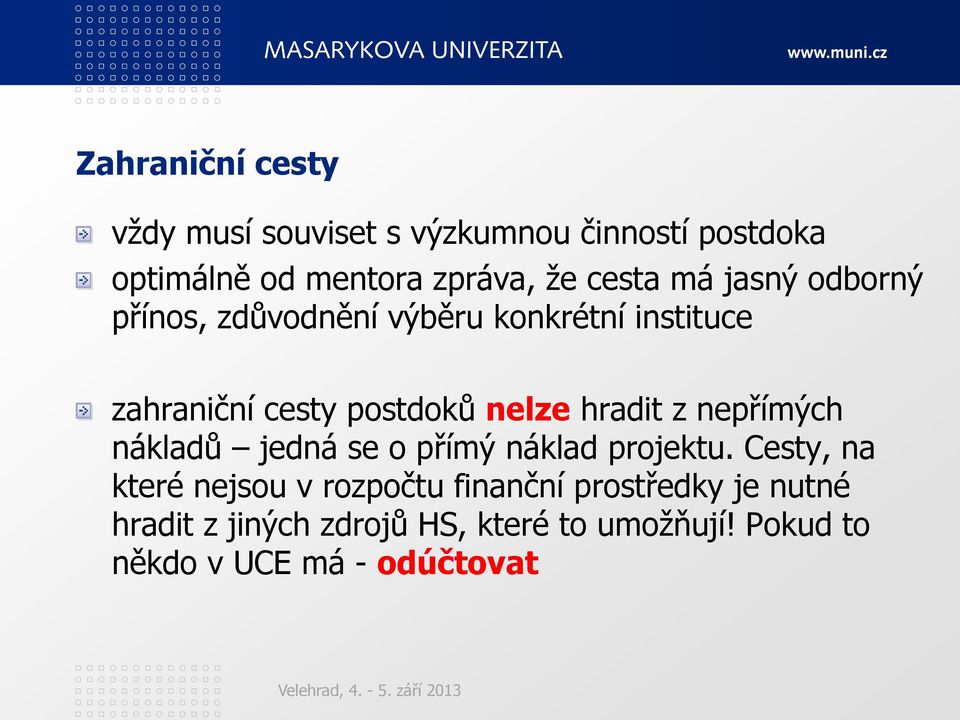 MASARYKOVA UNIVERZITA

www.muni.cz

Zahraniční cesty

vždy musí souviset s výzkumnou činností postdoka

optimálně od mentora zpráva, že cesta má jasný odborný přínos, zdůvodnění výběru konkrétní instituce

zahraniční cesty postdoků nelze hradit z nepřímých nákladů – jedná se o přímý náklad projektu. Cesty, na které nejsou v rozpočtu finanční prostředky je nutné hradit z jiných zdrojů HS, které to umožňují! Pokud to někdo v UCE má - odúčtovat

Velehrad, 4. - 5. září 2013